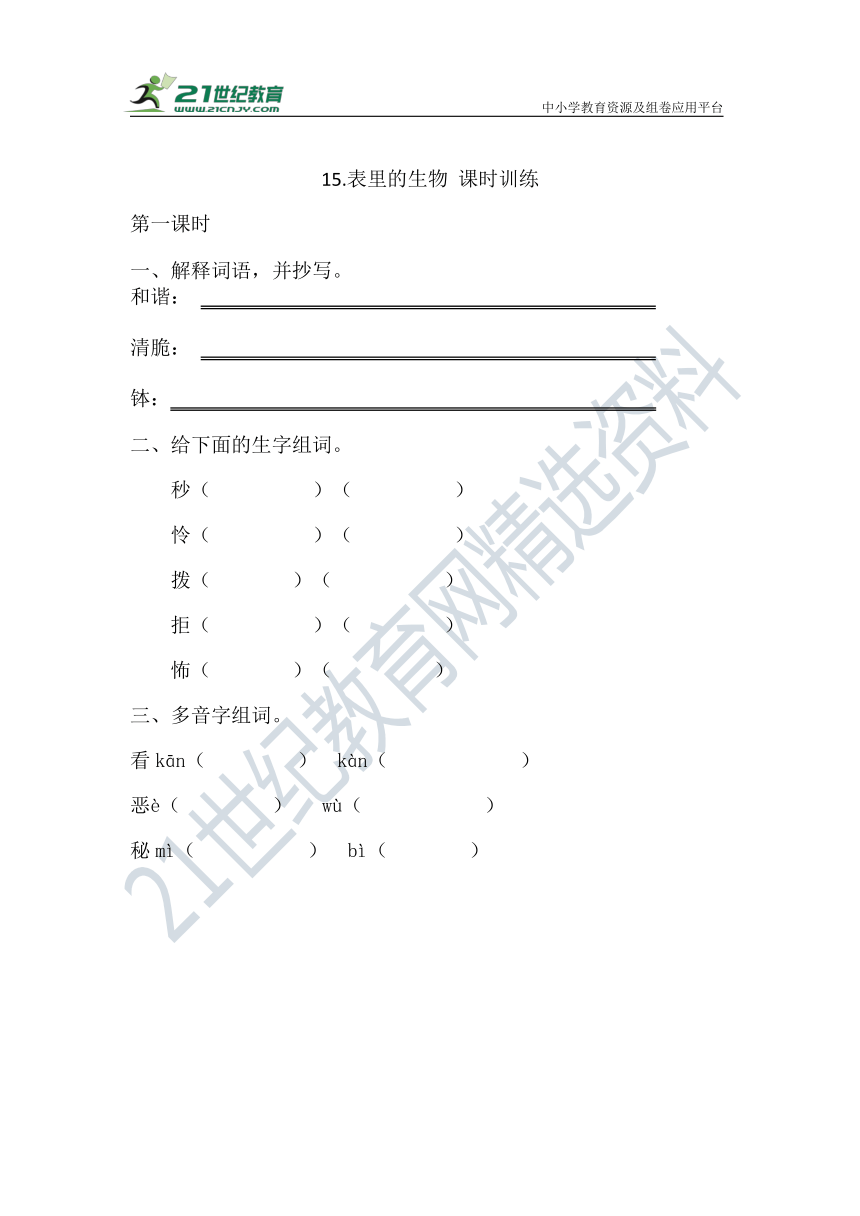 21世纪教育
www.21cnjy.com
中小学教育资源及组卷应用平台

15.表里的生物 课时训练

第一课时

一、解释词语，并抄写。
和谐：

清脆：

钵：

二、给下面的生字组词。

秒（ ）（ ）

怜（ ）（ ）

拨（ ）（ ）

拒（ ）（ ）

怖（ ）（ ）

三、多音字组词。

看 kān（ ） kàn（ ）

恶è（ ） wù（ ）

秘 mì（ ） bì（ ）

21世纪教育网精选资料